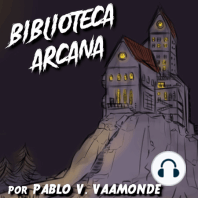 BIBLIOTECA ARCANA

POR PABLO V. VAAMONDE